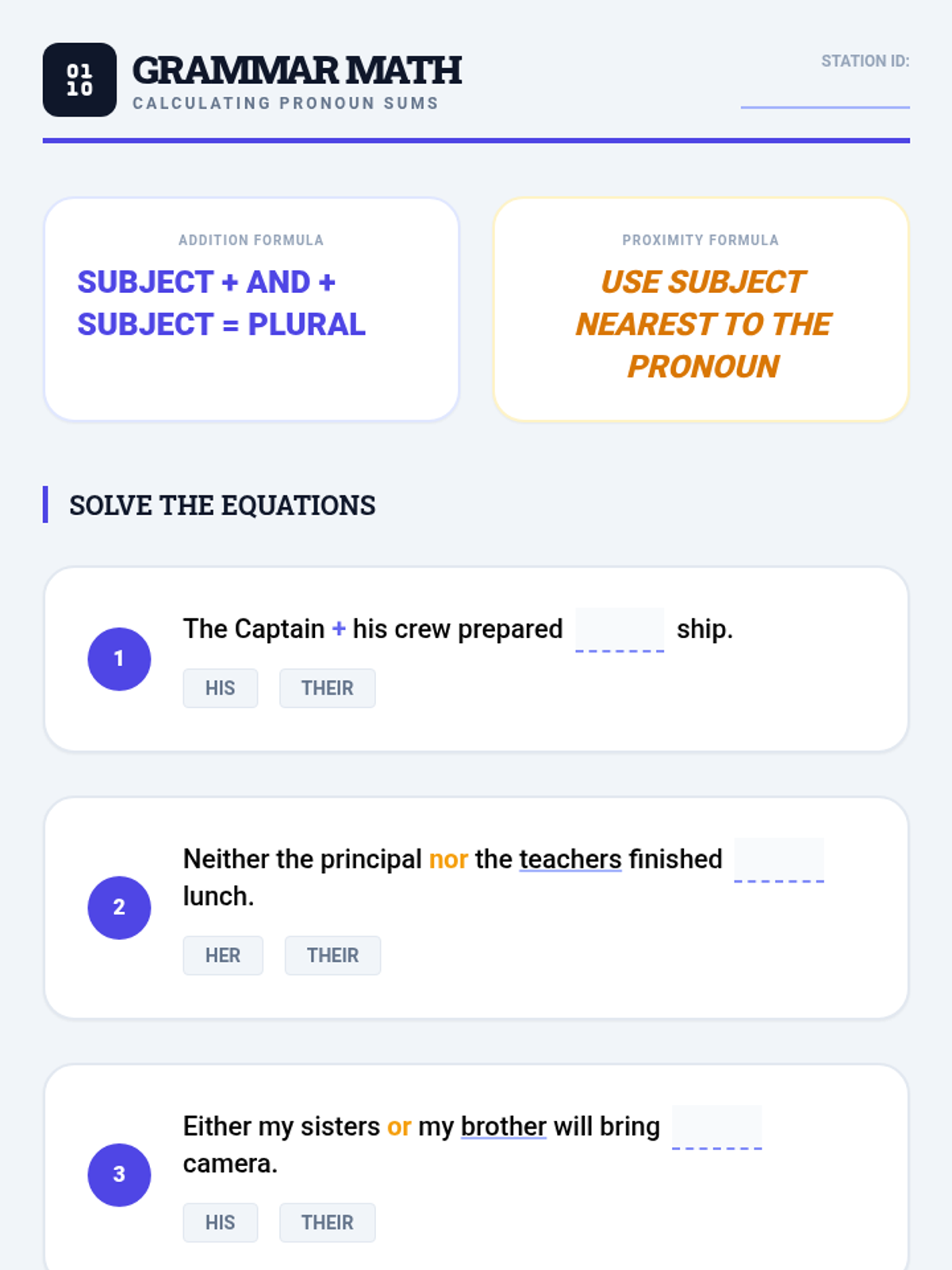 01
10

GRAMMAR MATH
CALCULATING PRONOUN SUMS

STATION ID: ____

ADDITION FORMULA
SUBJECT + AND + SUBJECT = PLURAL

PROXIMITY FORMULA
USE SUBJECT NEAREST TO THE PRONOUN

SOLVE THE EQUATIONS

1
The Captain + his crew prepared ____ ship.
HIS THEIR

2
Neither the principal nor the teachers finished ____ lunch.
HER THEIR

3
Either my sisters or my brother will bring ____ camera.
HIS THEIR